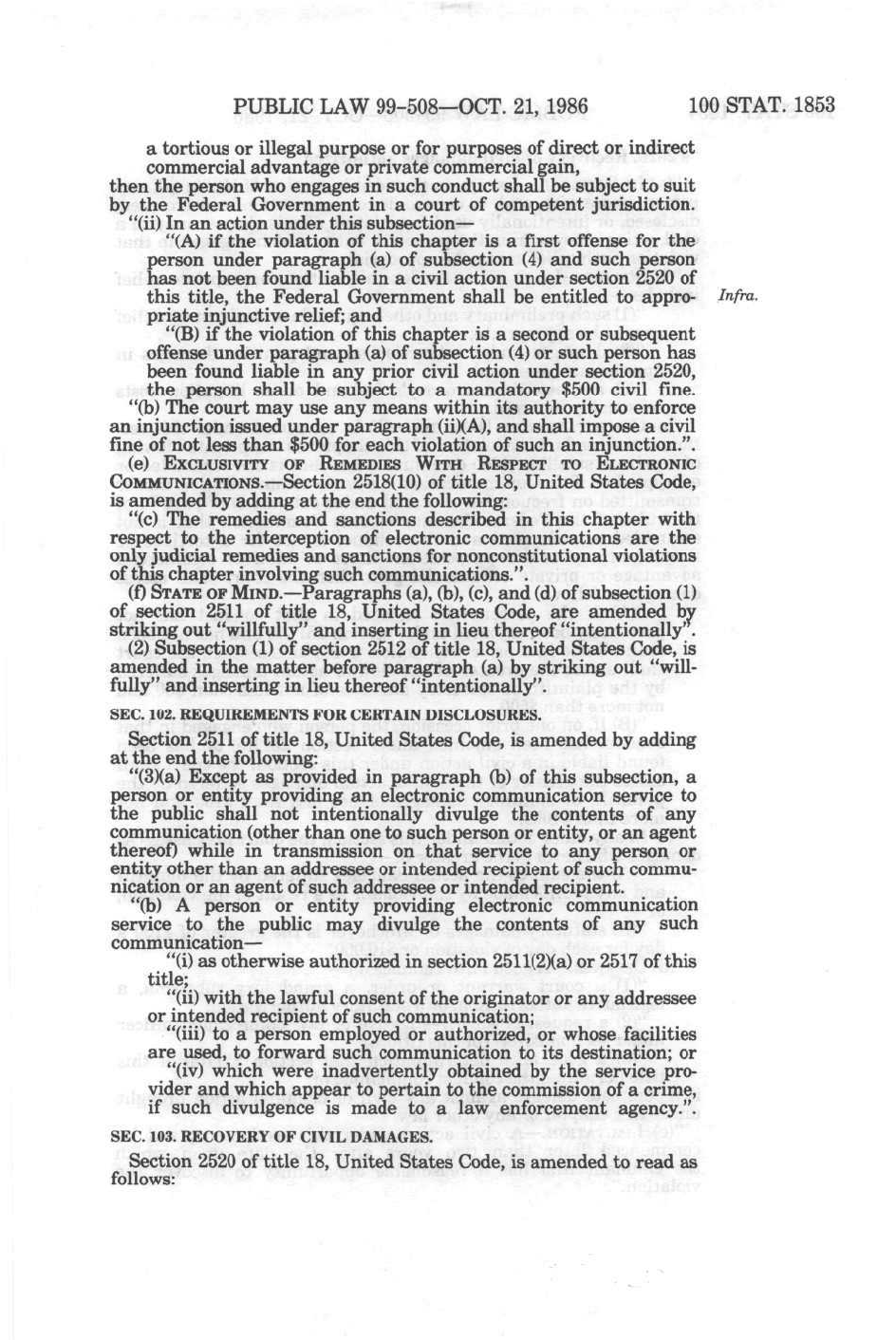 PUBLIC LAW 99-508—OCT. 21, 1986 100 STAT. 1853

a tortious or illegal purpose or for purposes of direct or indirect commercial advantage or private commercial gain,
then the person who engages in such conduct shall be subject to suit by the Federal Government in a court of competent jurisdiction.

"(ii) In an action under this subsection—

"(A) if the violation of this chapter is a first offense for the person under paragraph (a) of subsection (4) and such person has not been found liable in a civil action under section 2520 of this title, the Federal Government shall be entitled to appropriate injunctive relief; and

Infra.

"(B) if the violation of this chapter is a second or subsequent offense under paragraph (a) of subsection (4) or such person has been found liable in any prior civil action under section 2520, the person shall be subject to a mandatory $500 civil fine.

"(b) The court may use any means within its authority to enforce an injunction issued under paragraph (ii)(A), and shall impose a civil fine of not less than $500 for each violation of such an injunction.".

(e) EXCLUSIVITY OF REMEDIES WITH RESPECT TO ELECTRONIC COMMUNICATIONS.—Section 2518(10) of title 18, United States Code, is amended by adding at the end the following:

"(c) The remedies and sanctions described in this chapter with respect to the interception of electronic communications are the only judicial remedies and sanctions for nonconstitutional violations of this chapter involving such communications.".

(f) STATE OF MIND.—Paragraphs (a), (b), (c), and (d) of subsection (1) of section 2511 of title 18, United States Code, are amended by striking out "willfully" and inserting in lieu thereof "intentionally".

(2) Subsection (1) of section 2512 of title 18, United States Code, is amended in the matter before paragraph (a) by striking out "willfully" and inserting in lieu thereof "intentionally".

SEC. 102. REQUIREMENTS FOR CERTAIN DISCLOSURES.

Section 2511 of title 18, United States Code, is amended by adding at the end the following:

"(3)(a) Except as provided in paragraph (b) of this subsection, a person or entity providing an electronic communication service to the public shall not intentionally divulge the contents of any communication (other than one to such person or entity, or an agent thereof) while in transmission on that service to any person or entity other than an addressee or intended recipient of such communication or an agent of such addressee or intended recipient.

"(b) A person or entity providing electronic communication service to the public may divulge the contents of any such communication—

"(i) as otherwise authorized in section 2511(2)(a) or 2517 of this title;

"(ii) with the lawful consent of the originator or any addressee or intended recipient of such communication;

"(iii) to a person employed or authorized, or whose facilities are used, to forward such communication to its destination; or

"(iv) which were inadvertently obtained by the service provider and which appear to pertain to the commission of a crime, if such divulgence is made to a law enforcement agency.".

SEC. 103. RECOVERY OF CIVIL DAMAGES.

Section 2520 of title 18, United States Code, is amended to read as follows: